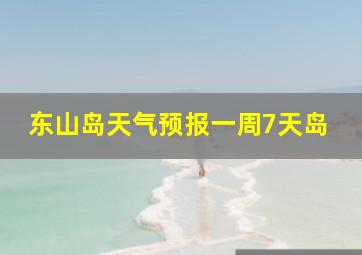 东山岛天气预报一周7天岛